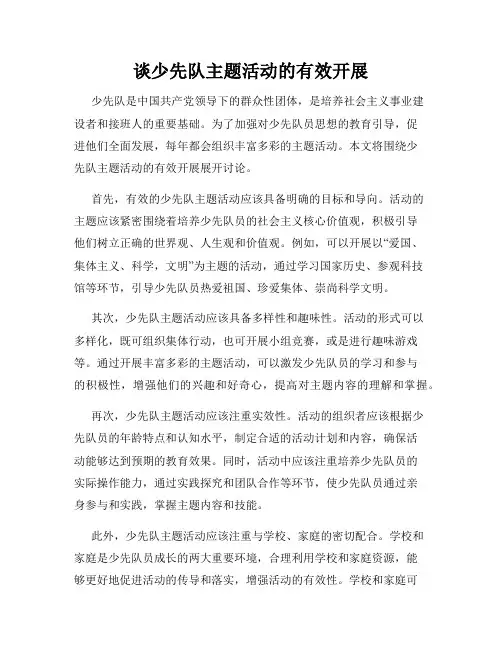 谈少先队主题活动的有效开展

少先队是中国共产党领导下的群众性团体，是培养社会主义事业建设者和接班人的重要基础。为了加强对少先队员思想的教育引导，促进他们全面发展，每年都会组织丰富多彩的主题活动。本文将围绕少先队主题活动的有效开展展开讨论。

首先，有效的少先队主题活动应该具备明确的目标和导向。活动的主题应该紧密围绕着培养少先队员的社会主义核心价值观，积极引导他们树立正确的世界观、人生观和价值观。例如，可以开展以“爱国、集体主义、科学，文明”为主题的活动，通过学习国家历史、参观科技馆等环节，引导少先队员热爱祖国、珍爱集体、崇尚科学文明。

其次，少先队主题活动应该具备多样性和趣味性。活动的形式可以多样化，既可组织集体行动，也可开展小组竞赛，或是进行趣味游戏等。通过开展丰富多彩的主题活动，可以激发少先队员的学习和参与的积极性，增强他们的兴趣和好奇心，提高对主题内容的理解和掌握。

再次，少先队主题活动应该注重实效性。活动的组织者应该根据少先队员的年龄特点和认知水平，制定合适的活动计划和内容，确保活动能够达到预期的教育效果。同时，活动中应该注重培养少先队员的实际操作能力，通过实践探究和团队合作等环节，使少先队员通过亲身参与和实践，掌握主题内容和技能。

此外，少先队主题活动应该注重与学校、家庭的密切配合。学校和家庭是少先队员成长的两大重要环境，合理利用学校和家庭资源，能够更好地促进活动的传导和落实，增强活动的有效性。学校和家庭可